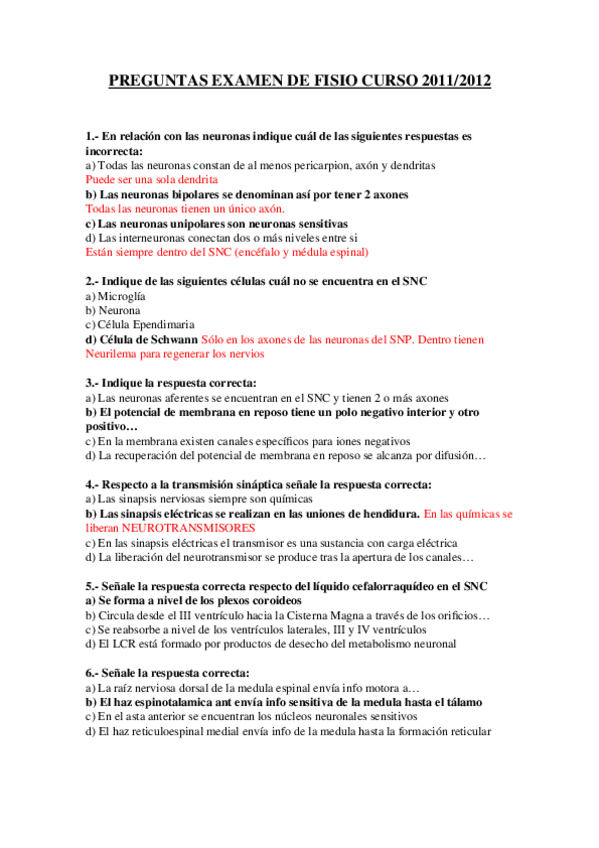 PREGUNTAS EXAMEN DE FISIO CURSO 2011/2012

1.- En relación con las neuronas indique cuál de las siguientes respuestas es incorrecta:
a) Todas las neuronas constan de al menos pericarpion, axón y dendritas
Puede ser una sola dendrita
b) Las neuronas bipolares se denominan así por tener 2 axones
Todas las neuronas tienen un único axón.
c) Las neuronas unipolares son neuronas sensitivas
d) Las interneuronas conectan dos o más niveles entre si
Están siempre dentro del SNC (encéfalo y médula espinal)

2.- Indique de las siguientes células cuál no se encuentra en el SNC
a) Microglía
b) Neurona
c) Célula Ependimaria
d) Célula de Schwann Sólo en los axones de las neuronas del SNP. Dentro tienen Neurilema para regenerar los nervios

3.- Indique la respuesta correcta:
a) Las neuronas aferentes se encuentran en el SNC y tienen 2 o más axones
b) El potencial de membrana en reposo tiene un polo negativo interior y otro positivo…
c) En la membrana existen canales específicos para iones negativos
d) La recuperación del potencial de membrana en reposo se alcanza por difusión…

4.- Respecto a la transmisión sináptica señale la respuesta correcta:
a) Las sinapsis nerviosas siempre son químicas
b) Las sinapsis eléctricas se realizan en las uniones de hendidura. En las químicas se liberan NEUROTRANSMISORES
c) En las sinapsis eléctricas el transmisor es una sustancia con carga eléctrica
d) La liberación del neurotransmisor se produce tras la apertura de los canales…

5.- Señale la respuesta correcta respecto del líquido cefalorraquídeo en el SNC
a) Se forma a nivel de los plexos coroideos
b) Circula desde el III ventrículo hacia la Cisterna Magna a través de los orificios…
c) Se reabsorbe a nivel de los ventrículos laterales, III y IV ventrículos
d) El LCR está formado por productos de desecho del metabolismo neuronal

6.- Señale la respuesta correcta:
a) La raíz nerviosa dorsal de la medula espinal envía info motora a…
b) El haz espinotalamica ant envía info sensitiva de la medula hasta el tálamo
c) En el asta anterior se encuentran los núcleos neuronales sensitivos
d) El haz reticuloespinal medial envía info de la medula hasta la formación reticular